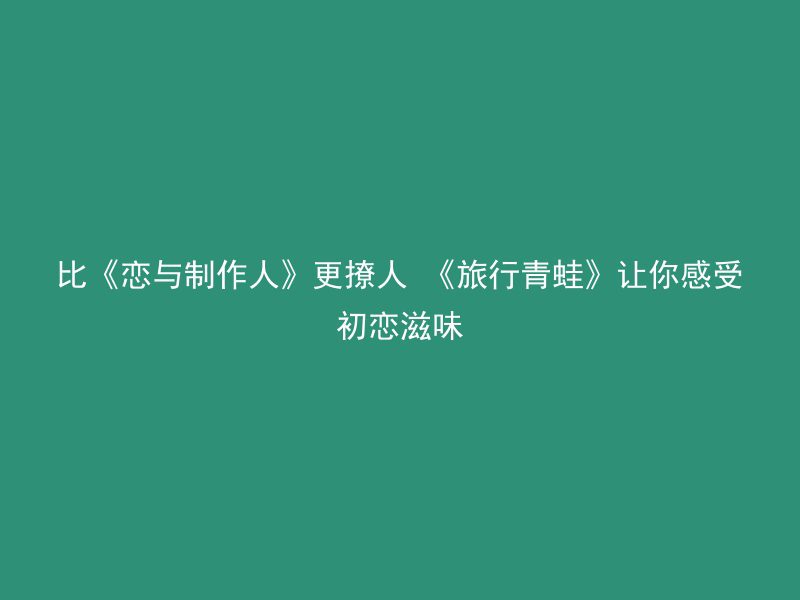 比《恋与制作人》更撩人 《旅行青蛙》让你感受初恋滋味